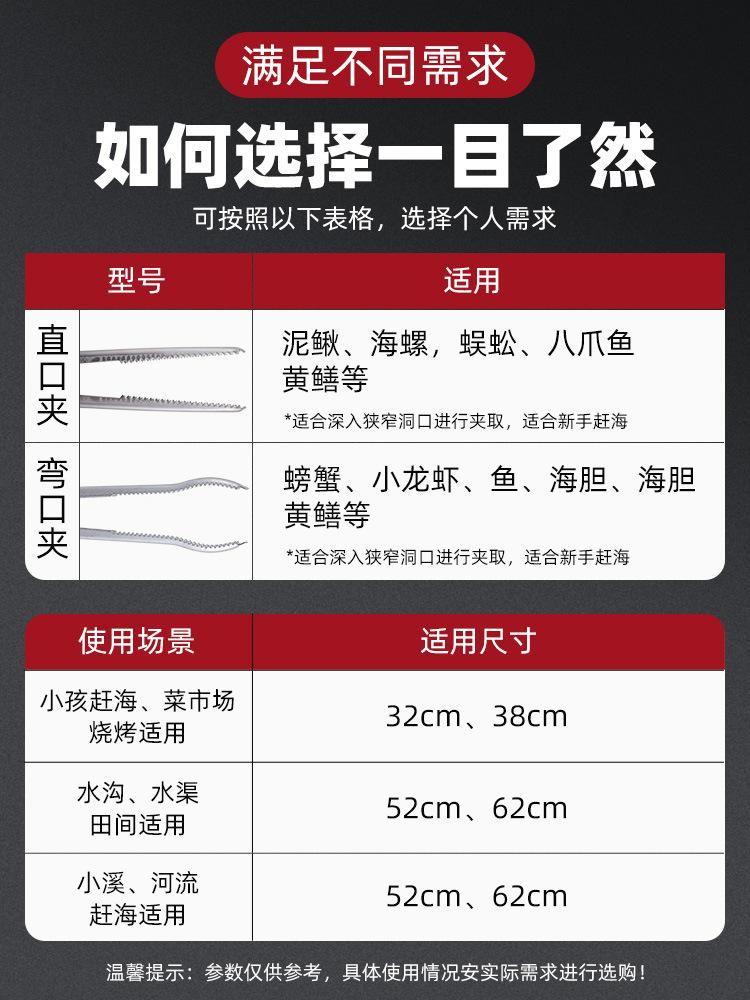 满足不同需求

如何选择一目了然

可按照以下表格，选择个人需求

| 型号 | 适用 |
|---|---|
| 直口夹 | 泥鳅、海螺，蜈蚣、八爪鱼 黄鳝等 *适合深入狭窄洞口进行夹取，适合新手赶海 |
| 弯口夹 | 螃蟹、小龙虾、鱼、海胆、海胆 黄鳝等 *适合深入狭窄洞口进行夹取，适合新手赶海 |

| 使用场景 | 适用尺寸 |
|---|---|
| 小孩赶海、菜市场 烧烤适用 | 32cm、38cm |
| 水沟、水渠 田间适用 | 52cm、62cm |
| 小溪、河流 赶海适用 | 52cm、62cm |

温馨提示：参数仅供参考，具体使用情况安实际需求进行选购！